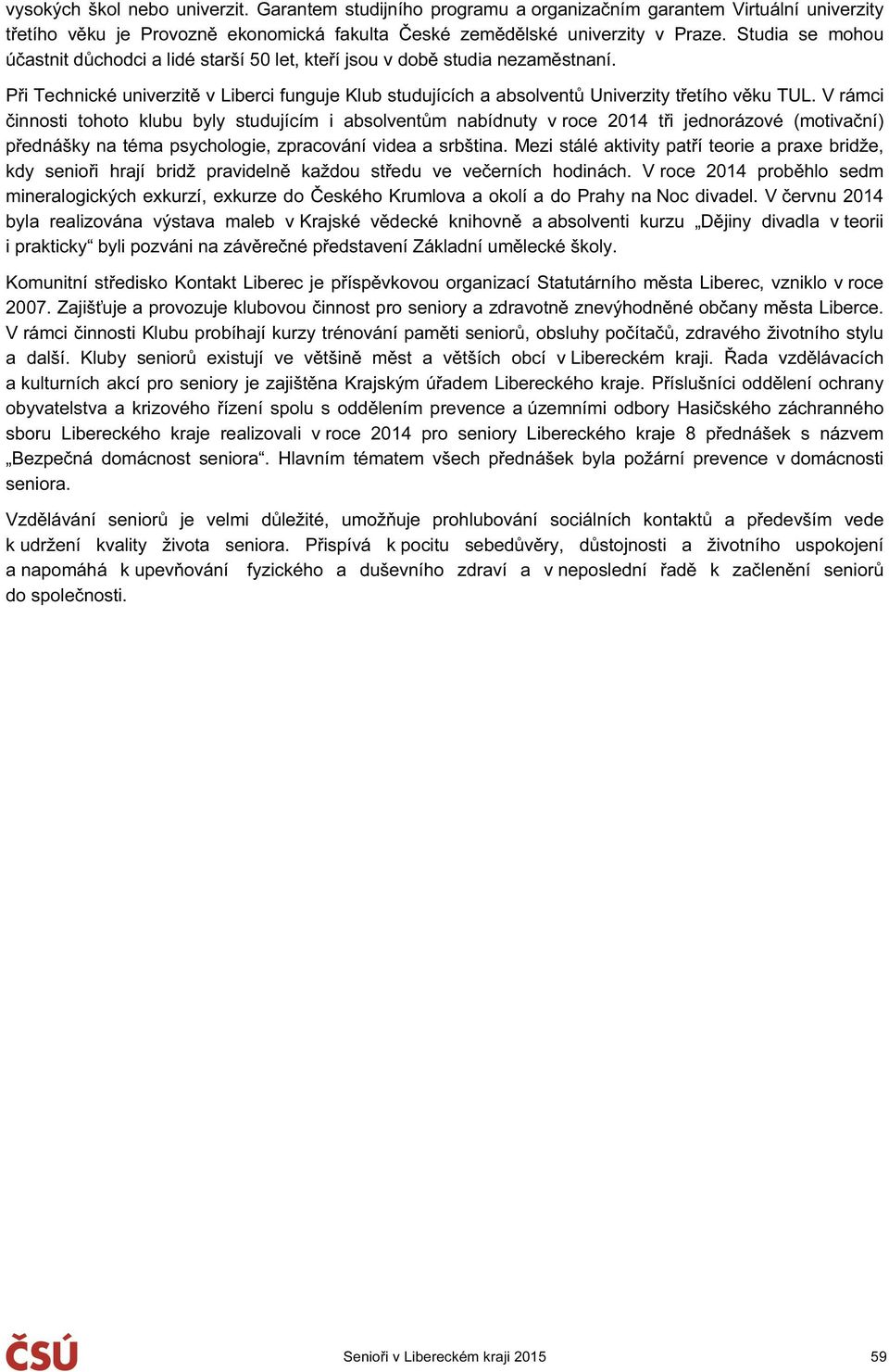 vysokých škol nebo univerzit. Garantem studijního programu a organizačním garantem Virtuální univerzity třetího věku je Provozně ekonomická fakulta České zemědělské univerzity v Praze. Studia se mohou účastnit důchodci a lidé starší 50 let, kteří jsou v době studia nezaměstnaní.

Při Technické univerzitě v Liberci funguje Klub studujících a absolventů Univerzity třetího věku TUL. V rámci činnosti tohoto klubu byly studujícím i absolventům nabídnuty v roce 2014 tři jednorázové (motivační) přednášky na téma psychologie, zpracování videa a srbština. Mezi stálé aktivity patří teorie a praxe bridže, kdy senioři hrají bridž pravidelně každou středu ve večerních hodinách. V roce 2014 proběhlo sedm mineralogických exkurzí, exkurze do Českého Krumlova a okolí a do Prahy na Noc divadel. V červnu 2014 byla realizována výstava maleb v Krajské vědecké knihovně a absolventi kurzu „Dějiny divadla v teorii i prakticky“ byli pozváni na závěrečné představení Základní umělecké školy.

Komunitní středisko Kontakt Liberec je příspěvkovou organizací Statutárního města Liberec, vzniklo v roce 2007. Zajišťuje a provozuje klubovou činnost pro seniory a zdravotně znevýhodněné občany města Liberce. V rámci činnosti Klubu probíhají kurzy trénování paměti seniorů, obsluhy počítačů, zdravého životního stylu a další. Kluby seniorů existují ve většině měst a větších obcí v Libereckém kraji. Řada vzdělávacích a kulturních akcí pro seniory je zajištěna Krajským úřadem Libereckého kraje. Příslušníci oddělení ochrany obyvatelstva a krizového řízení spolu s oddělením prevence a územními odbory Hasičského záchranného sboru Libereckého kraje realizovali v roce 2014 pro seniory Libereckého kraje 8 přednášek s názvem „Bezpečná domácnost seniora“. Hlavním tématem všech přednášek byla požární prevence v domácnosti seniora.

Vzdělávání seniorů je velmi důležité, umožňuje prohlubování sociálních kontaktů a především vede k udržení kvality života seniora. Přispívá k pocitu sebedůvěry, důstojnosti a životního uspokojení a napomáhá k upevňování fyzického a duševního zdraví a v neposlední řadě k začlenění seniorů do společnosti.

ČSÚ

Senioři v Libereckém kraji 2015

59